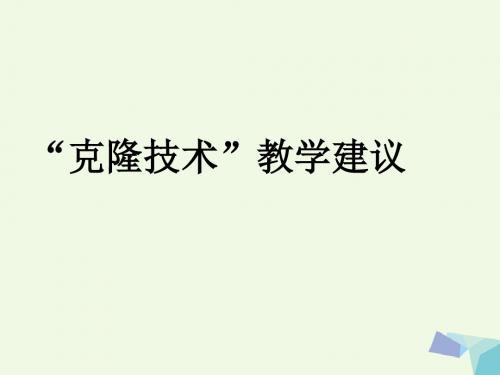 “克隆技术”教学建议